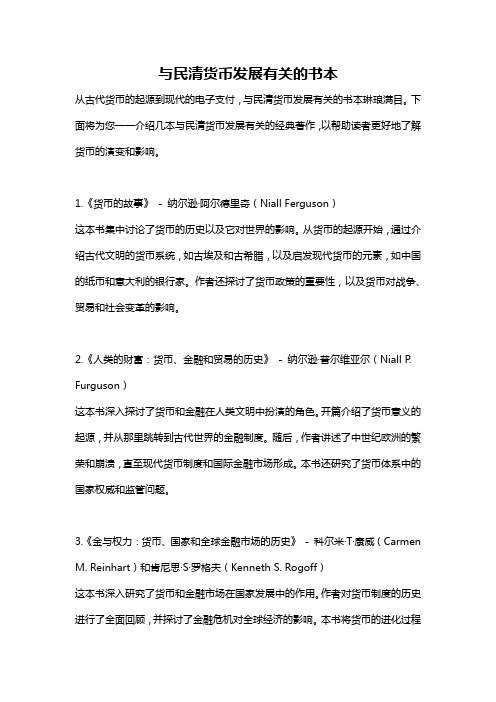 与民清货币发展有关的书本

从古代货币的起源到现代的电子支付，与民清货币发展有关的书本琳琅满目。下面将为您一一介绍几本与民清货币发展有关的经典著作，以帮助读者更好地了解货币的演变和影响。

1.《货币的故事》 - 纳尔逊·阿尔德里奇（Niall Ferguson）

这本书集中讨论了货币的历史以及它对世界的影响。从货币的起源开始，通过介绍古代文明的货币系统，如古埃及和古希腊，以及启发现代货币的元素，如中国的纸币和意大利的银行家。作者还探讨了货币政策的重要性，以及货币对战争、贸易和社会变革的影响。

2.《人类的财富：货币、金融和贸易的历史》 - 纳尔逊·普尔维亚尔（Niall P. Furguson）

这本书深入探讨了货币和金融在人类文明中扮演的角色。开篇介绍了货币意义的起源，并从那里跳转到古代世界的金融制度。随后，作者讲述了中世纪欧洲的繁荣和崩溃，直至现代货币制度和国际金融市场形成。本书还研究了货币体系中的国家权威和监管问题。

3.《金与权力：货币、国家和全球金融市场的历史》 - 科尔米·T·康威（Carmen M. Reinhart）和肯尼思·S·罗格夫（Kenneth S. Rogoff）

这本书深入研究了货币和金融市场在国家发展中的作用。作者对货币制度的历史进行了全面回顾，并探讨了金融危机对全球经济的影响。本书将货币的进化过程